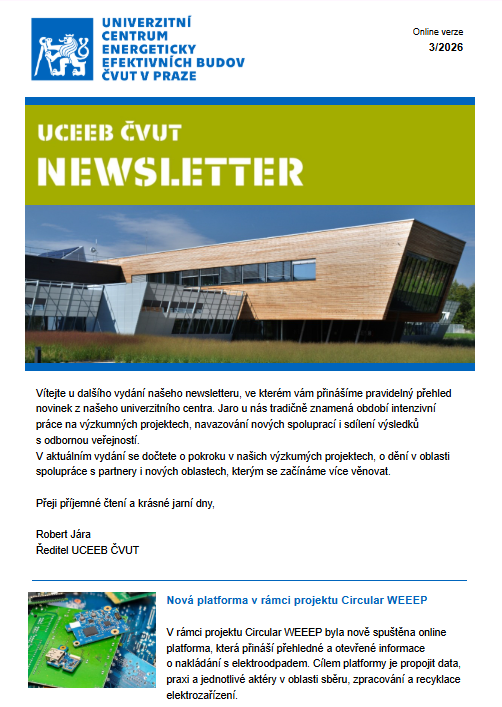 UNIVERZITNÍ CENTRUM ENERGETICKY EFEKTIVNÍCH BUDOV ČVUT V PRAZE

Online verze
3/2026

UCEEB ČVUT
NEWSLETTER

Vítejte u dalšího vydání našeho newsletteru, ve kterém vám přinášíme pravidelný přehled novinek z našeho univerzitního centra. Jaro u nás tradičně znamená období intenzivní práce na výzkumných projektech, navazování nových spoluprací i sdílení výsledků s odbornou veřejností.
V aktuálním vydání se dočtete o pokroku v našich výzkumých projektech, o dění v oblasti spolupráce s partnery i nových oblastech, kterým se začínáme více věnovat.

Přeji příjemné čtení a krásné jarní dny,

Robert Jára
Ředitel UCEEB ČVUT

Nová platforma v rámci projektu Circular WEEEP

V rámci projektu Circular WEEEP byla nově spuštěna online platforma, která přináší přehledné a otevřené informace o nakládání s elektroodpadem. Cílem platformy je propojit data, praxi a jednotlivé aktéry v oblasti sběru, zpracování a recyklace elektrozařízení.